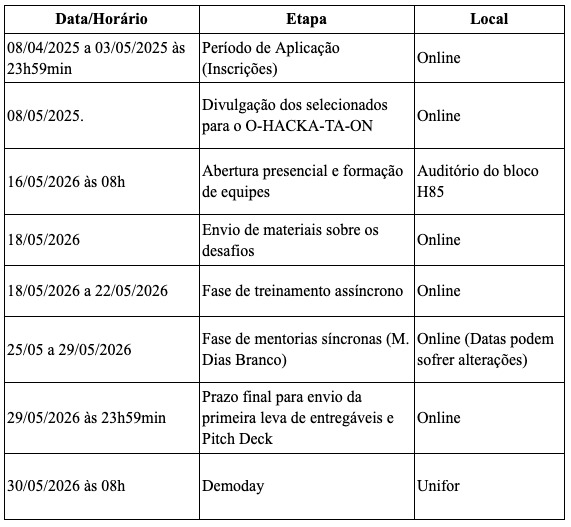 | Data/Horário | Etapa | Local |
|---|---|---|
| 08/04/2025 a 03/05/2025 às 23h59min | Período de Aplicação (Inscrições) | Online |
| 08/05/2025. | Divulgação dos selecionados para o O-HACKA-TA-ON | Online |
| 16/05/2026 às 08h | Abertura presencial e formação de equipes | Auditório do bloco H85 |
| 18/05/2026 | Envio de materiais sobre os desafios | Online |
| 18/05/2026 a 22/05/2026 | Fase de treinamento assíncrono | Online |
| 25/05 a 29/05/2026 | Fase de mentorias síncronas (M. Dias Branco) | Online (Datas podem sofrer alterações) |
| 29/05/2026 às 23h59min | Prazo final para envio da primeira leva de entregáveis e Pitch Deck | Online |
| 30/05/2026 às 08h | Demoday | Unifor |